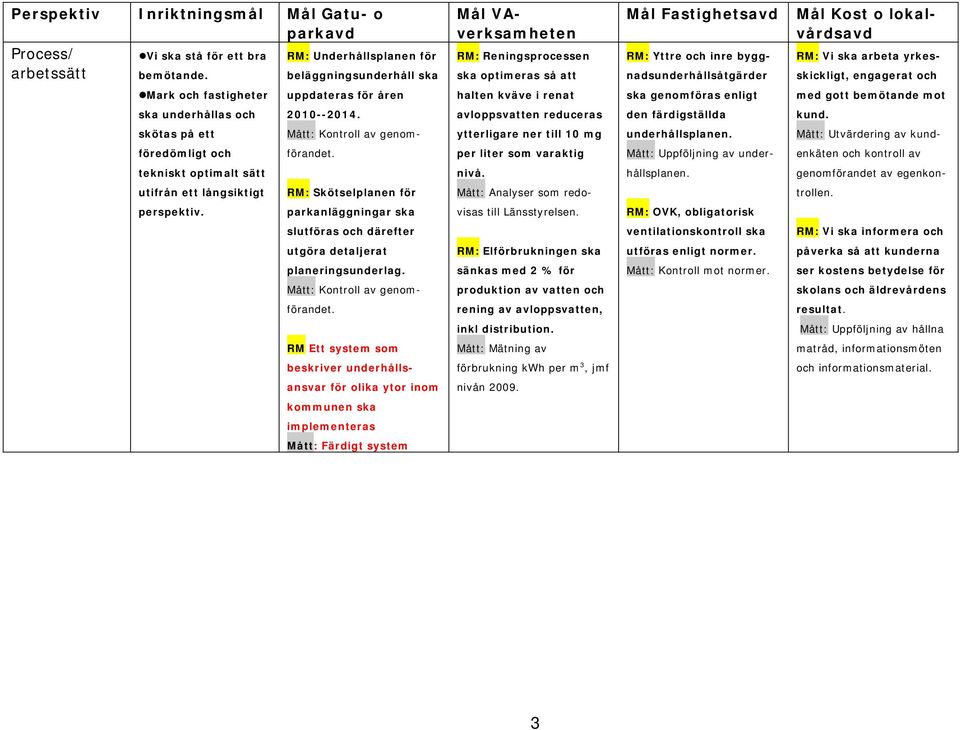 | Perspektiv | Inriktningsmål | Mål Gatu- o parkavd | Mål VA-verksamheten | Mål Fastighetsavd | Mål Kost o lokalvårdsavd |
|---|---|---|---|---|---|
| Process/ arbetssätt | ●Vi ska stå för ett bra bemötande. ●Mark och fastigheter ska underhållas och skötas på ett föredömligt och tekniskt optimalt sätt utifrån ett långsiktigt perspektiv. | RM: Underhållsplanen för beläggningsunderhåll ska uppdateras för åren 2010--2014. Mått: Kontroll av genomförandet. RM: Skötselplanen för parkanläggningar ska slutföras och därefter utgöra detaljerat planeringsunderlag. Mått: Kontroll av genomförandet. RM Ett system som beskriver underhållsansvar för olika ytor inom kommunen ska implementeras Mått: Färdigt system | RM: Reningsprocessen ska optimeras så att halten kväve i renat avloppsvatten reduceras ytterligare ner till 10 mg per liter som varaktig nivå. Mått: Analyser som redovisas till Länsstyrelsen. RM: Elförbrukningen ska sänkas med 2 % för produktion av vatten och rening av avloppsvatten, inkl distribution. Mått: Mätning av förbrukning kWh per $m^3$, jmf nivån 2009. | RM: Yttre och inre byggnadsunderhållsåtgärder ska genomföras enligt den färdigställda underhållsplanen. Mått: Uppföljning av underhållsplanen. RM: OVK, obligatorisk ventilationskontroll ska utföras enligt normer. Mått: Kontroll mot normer. | RM: Vi ska arbeta yrkesskickligt, engagerat och med gott bemötande mot kund. Mått: Utvärdering av kundenkäten och kontroll av genomförandet av egenkontrollen. RM: Vi ska informera och påverka så att kunderna ser kostens betydelse för skolans och äldrevårdens resultat. Mått: Uppföljning av hållna matråd, informationsmöten och informationsmaterial. |

3